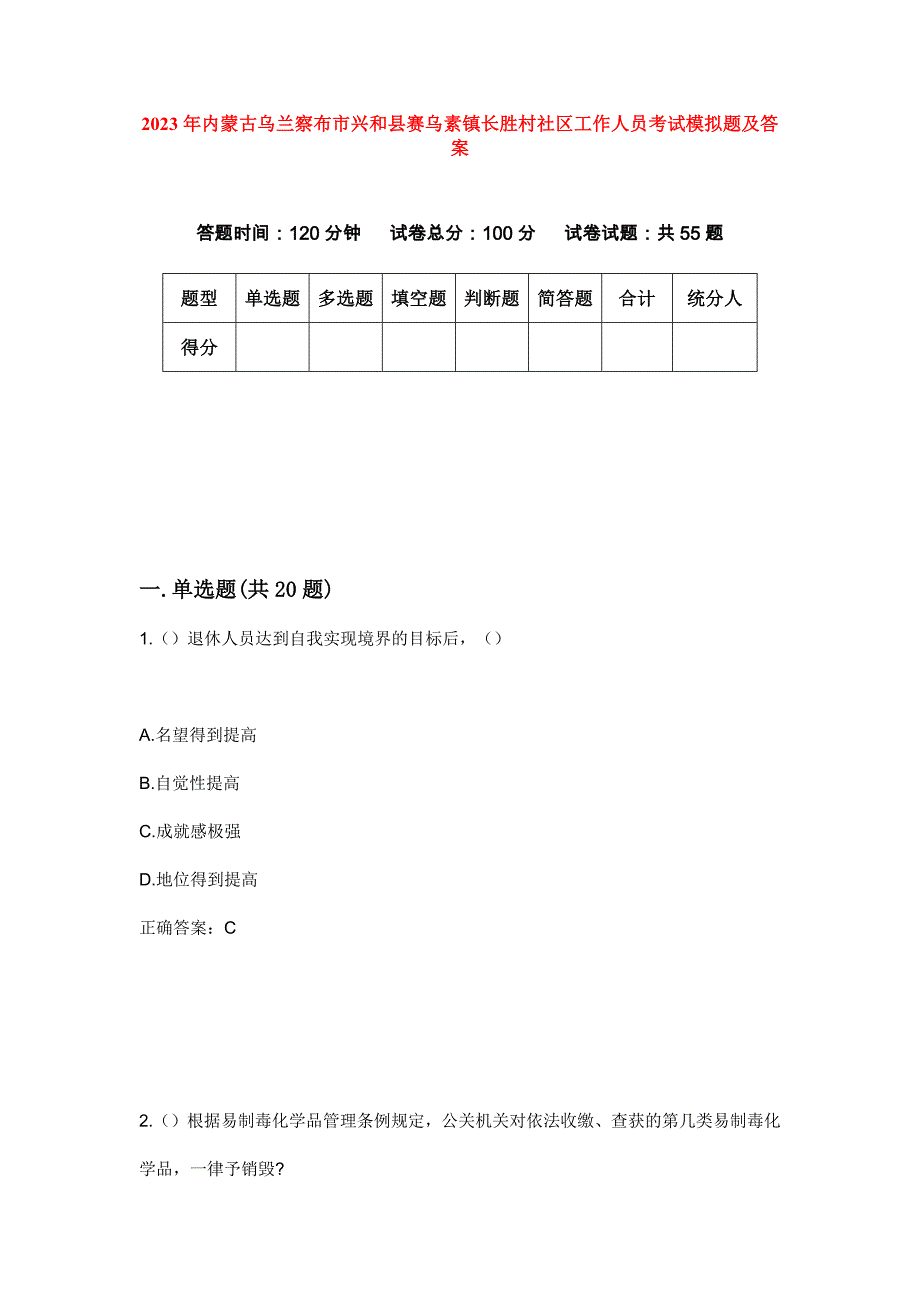 2023年内蒙古乌兰察布市兴和县赛乌素镇长胜村社区工作人员考试模拟题及答案

答题时间：120分钟　试卷总分：100分　试卷试题：共55题

| 题型 | 单选题 | 多选题 | 填空题 | 判断题 | 简答题 | 合计 | 统分人 |
|---|---|---|---|---|---|---|---|
| 得分 | | | | | | | |

一.单选题(共20题)

1.()退休人员达到自我实现境界的目标后，()

A.名望得到提高

B.自觉性提高

C.成就感极强

D.地位得到提高

正确答案：C

2.()根据易制毒化学品管理条例规定，公关机关对依法收缴、查获的第几类易制毒化学品，一律予销毁?